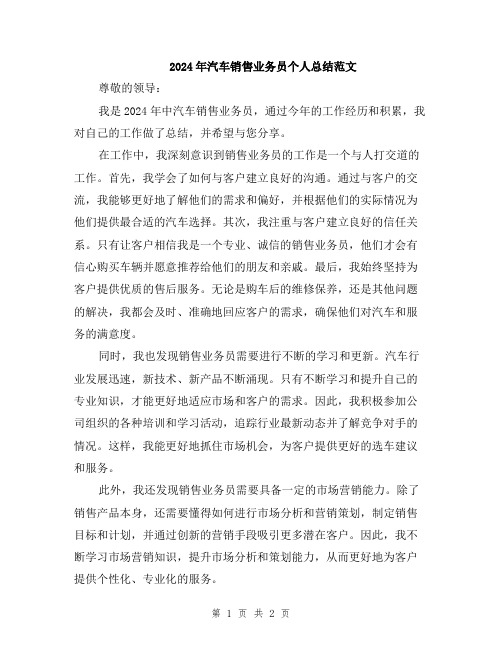 2024年汽车销售业务员个人总结范文

尊敬的领导：

我是2024年中汽车销售业务员，通过今年的工作经历和积累，我对自己的工作做了总结，并希望与您分享。

在工作中，我深刻意识到销售业务员的工作是一个与人打交道的工作。首先，我学会了如何与客户建立良好的沟通。通过与客户的交流，我能够更好地了解他们的需求和偏好，并根据他们的实际情况为他们提供最合适的汽车选择。其次，我注重与客户建立良好的信任关系。只有让客户相信我是一个专业、诚信的销售业务员，他们才会有信心购买车辆并愿意推荐给他们的朋友和亲戚。最后，我始终坚持为客户提供优质的售后服务。无论是购车后的维修保养，还是其他问题的解决，我都会及时、准确地回应客户的需求，确保他们对汽车和服务的满意度。

同时，我也发现销售业务员需要进行不断的学习和更新。汽车行业发展迅速，新技术、新产品不断涌现。只有不断学习和提升自己的专业知识，才能更好地适应市场和客户的需求。因此，我积极参加公司组织的各种培训和学习活动，追踪行业最新动态并了解竞争对手的情况。这样，我能更好地抓住市场机会，为客户提供更好的选车建议和服务。

此外，我还发现销售业务员需要具备一定的市场营销能力。除了销售产品本身，还需要懂得如何进行市场分析和营销策划，制定销售目标和计划，并通过创新的营销手段吸引更多潜在客户。因此，我不断学习市场营销知识，提升市场分析和策划能力，从而更好地为客户提供个性化、专业化的服务。

第 1 页 共 2 页